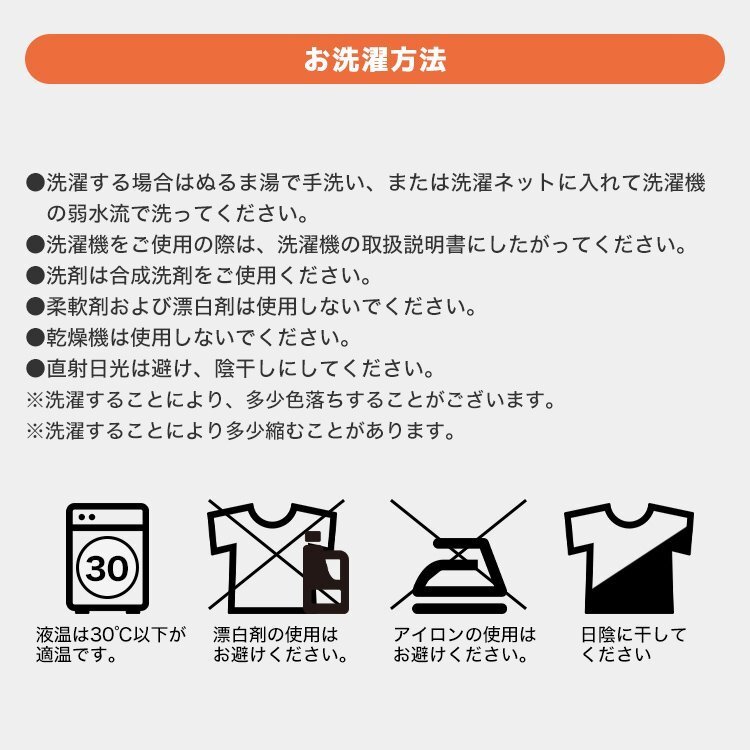 お洗濯方法

●洗濯する場合はぬるま湯で手洗い、または洗濯ネットに入れて洗濯機の弱水流で洗ってください。
●洗濯機をご使用の際は、洗濯機の取扱説明書にしたがってください。
●洗剤は合成洗剤をご使用ください。
●柔軟剤および漂白剤は使用しないでください。
●乾燥機は使用しないでください。
●直射日光は避け、陰干しにしてください。
※洗濯することにより、多少色落ちすることがございます。
※洗濯することにより多少縮むことがあります。

30

液温は30℃以下が適温です。

漂白剤の使用はお避けください。

アイロンの使用はお避けください。

日陰に干してください